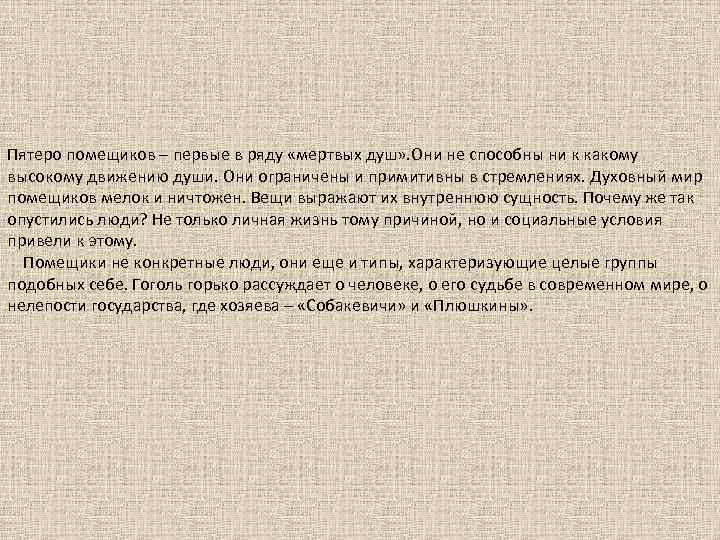 Пятеро помещиков – первые в ряду «мертвых душ».Они не способны ни к какому высокому движению души. Они ограничены и примитивны в стремлениях. Духовный мир помещиков мелок и ничтожен. Вещи выражают их внутреннюю сущность. Почему же так опустились люди? Не только личная жизнь тому причиной, но и социальные условия привели к этому.

Помещики не конкретные люди, они еще и типы, характеризующие целые группы подобных себе. Гоголь горько рассуждает о человеке, о его судьбе в современном мире, о нелепости государства, где хозяева – «Собакевичи» и «Плюшкины».